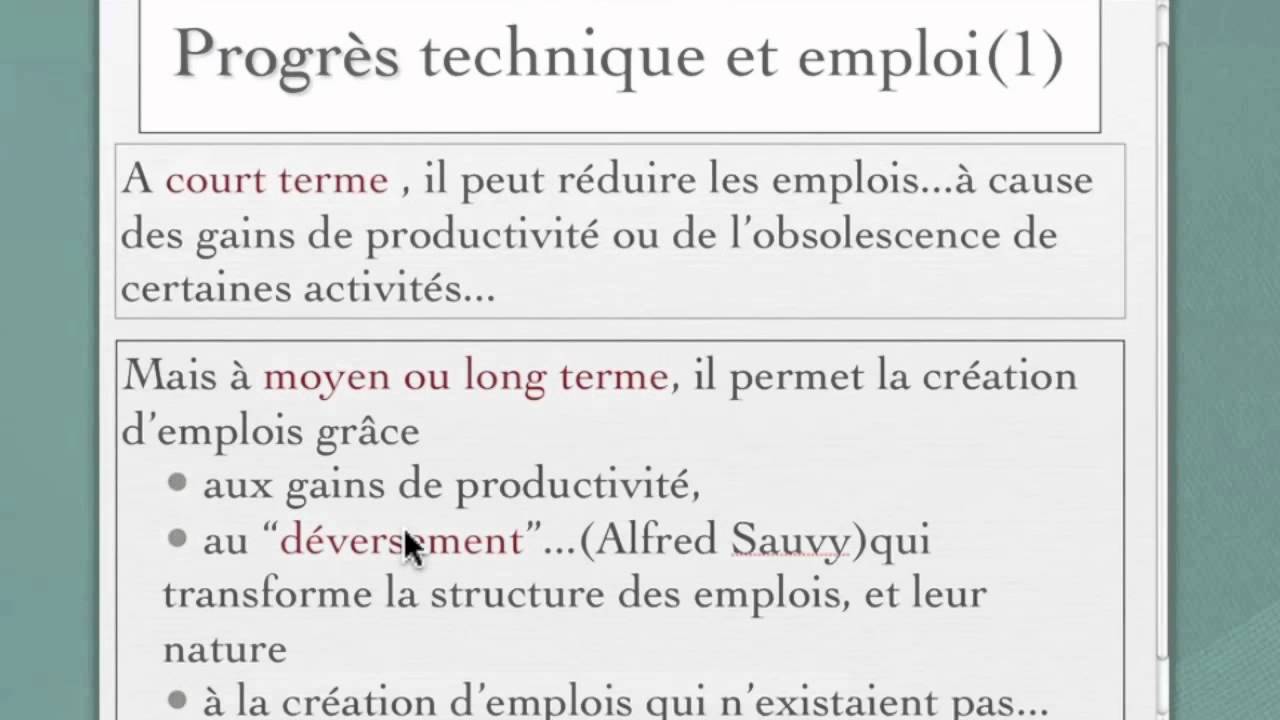 Progrès technique et emploi(1)

A court terme , il peut réduire les emplois...à cause des gains de productivité ou de l'obsolescence de certaines activités...

Mais à moyen ou long terme, il permet la création d'emplois grâce

• aux gains de productivité,

• au "déversement"...(Alfred Sauvy)qui transforme la structure des emplois, et leur nature

• à la création d'emplois qui n'existaient pas...